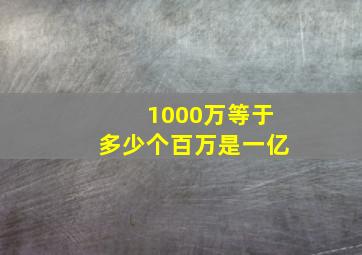 1000万等于
多少个百万是一亿